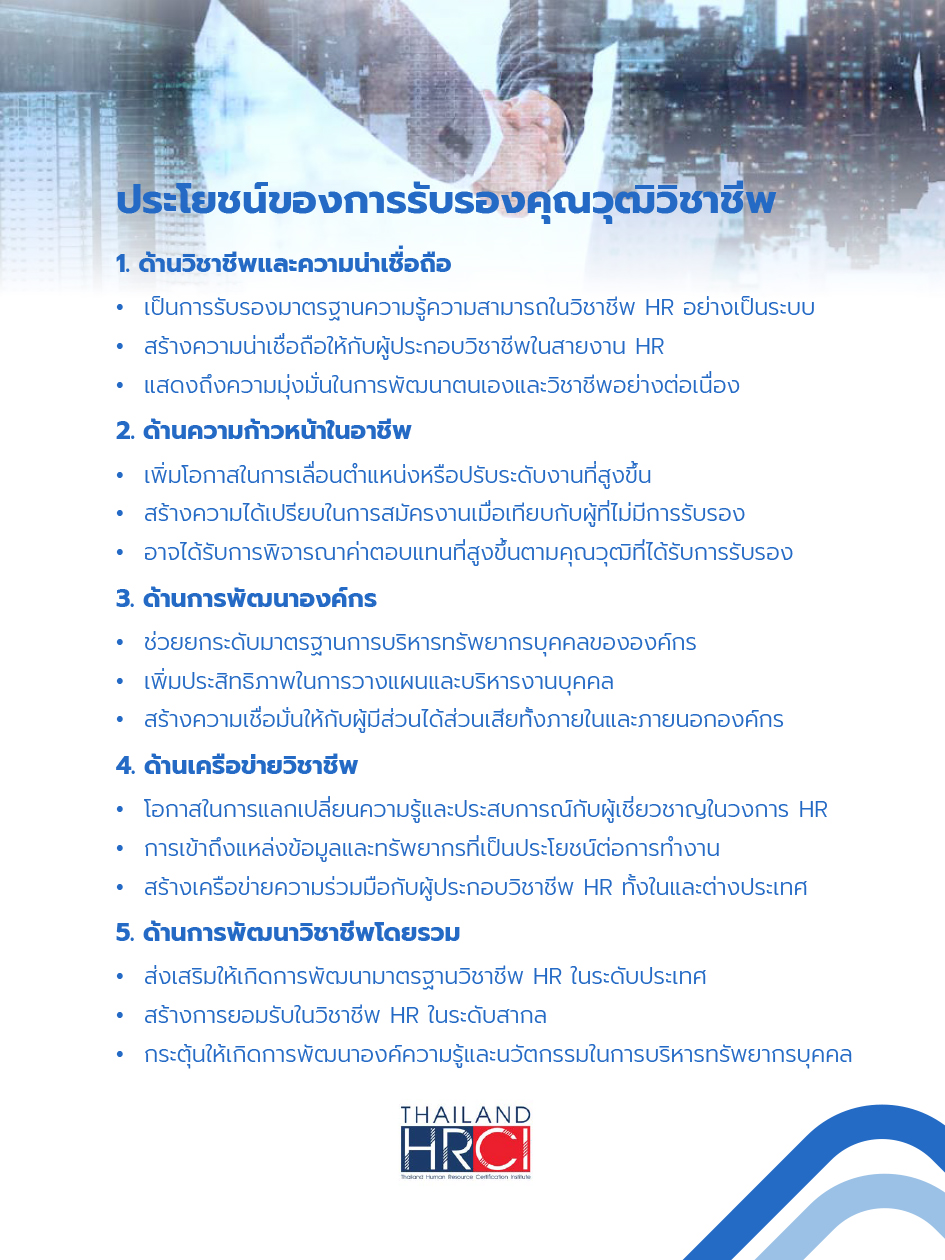 ประโยชน์ของการรับรองคุณวุฒิวิชาชีพ

1. ด้านวิชาชีพและความน่าเชื่อถือ

• เป็นการรับรองมาตรฐานความรู้ความสามารถในวิชาชีพ HR อย่างเป็นระบบ
• สร้างความน่าเชื่อถือให้กับผู้ประกอบวิชาชีพในสายงาน HR
• แสดงถึงความมุ่งมั่นในการพัฒนาตนเองและวิชาชีพอย่างต่อเนื่อง

2. ด้านความก้าวหน้าในอาชีพ

• เพิ่มโอกาสในการเลื่อนตำแหน่งหรือปรับระดับงานที่สูงขึ้น
• สร้างความได้เปรียบในการสมัครงานเมื่อเทียบกับผู้ที่ไม่มีการรับรอง
• อาจได้รับการพิจารณาค่าตอบแทนที่สูงขึ้นตามคุณวุฒิที่ได้รับการรับรอง

3. ด้านการพัฒนาองค์กร

• ช่วยยกระดับมาตรฐานการบริหารทรัพยากรบุคคลขององค์กร
• เพิ่มประสิทธิภาพในการวางแผนและบริหารงานบุคคล
• สร้างความเชื่อมั่นให้กับผู้มีส่วนได้ส่วนเสียทั้งภายในและภายนอกองค์กร

4. ด้านเครือข่ายวิชาชีพ

• โอกาสในการแลกเปลี่ยนความรู้และประสบการณ์กับผู้เชี่ยวชาญในวงการ HR
• การเข้าถึงแหล่งข้อมูลและทรัพยากรที่เป็นประโยชน์ต่อการทำงาน
• สร้างเครือข่ายความร่วมมือกับผู้ประกอบวิชาชีพ HR ทั้งในและต่างประเทศ

5. ด้านการพัฒนาวิชาชีพโดยรวม

• ส่งเสริมให้เกิดการพัฒนามาตรฐานวิชาชีพ HR ในระดับประเทศ
• สร้างการยอมรับในวิชาชีพ HR ในระดับสากล
• กระตุ้นให้เกิดการพัฒนาองค์ความรู้และนวัตกรรมในการบริหารทรัพยากรบุคคล

THAILAND
HRCI
Thailand Human Resource Certification Institute